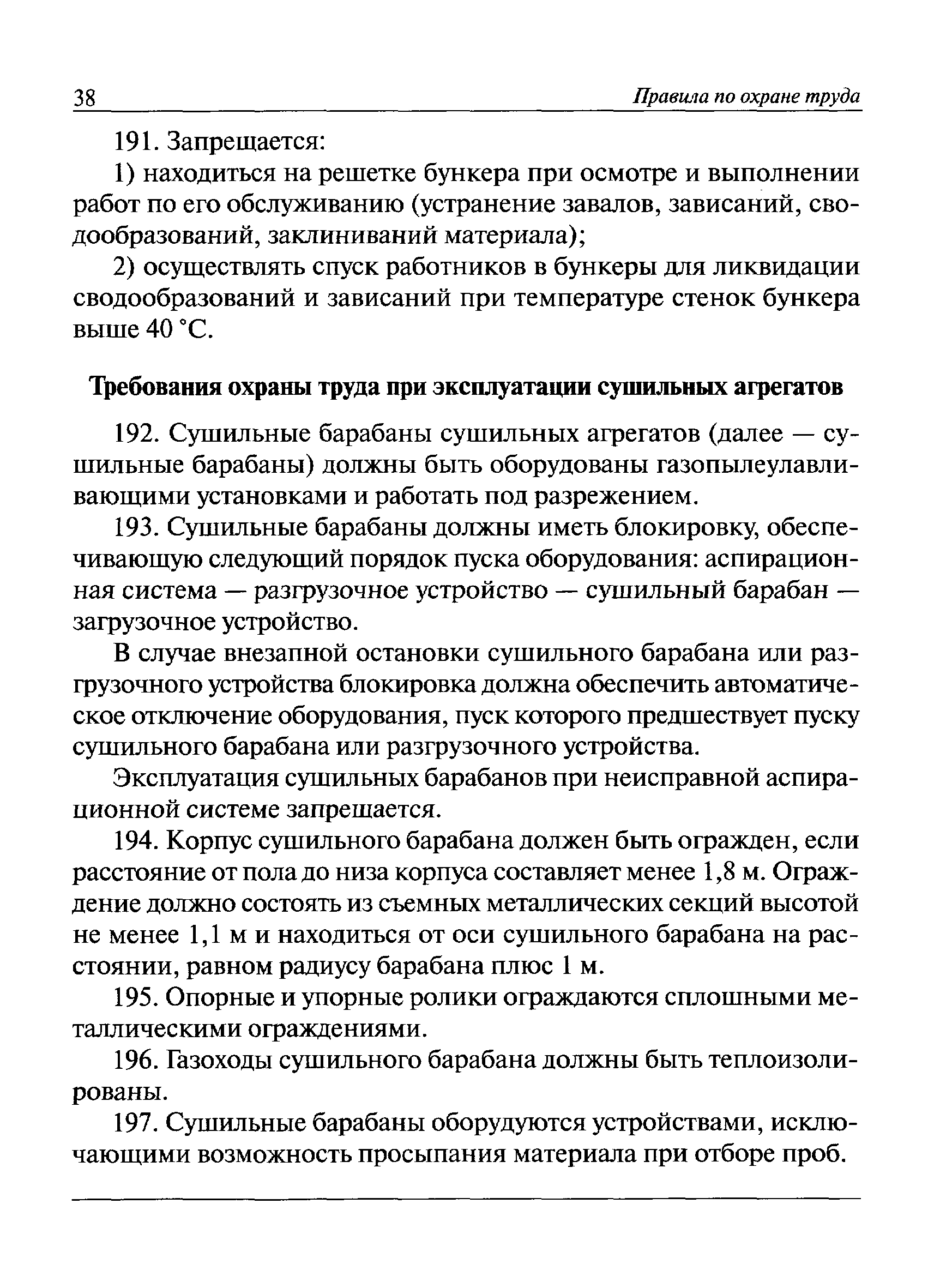 38 Правила по охране труда

191. Запрещается:

1) находиться на решетке бункера при осмотре и выполнении работ по его обслуживанию (устранение завалов, зависаний, сводообразований, заклиниваний материала);

2) осуществлять спуск работников в бункеры для ликвидации сводообразований и зависаний при температуре стенок бункера выше 40 °С.

Требования охраны труда при эксплуатации сушильных агрегатов

192. Сушильные барабаны сушильных агрегатов (далее — сушильные барабаны) должны быть оборудованы газопылеулавливающими установками и работать под разрежением.

193. Сушильные барабаны должны иметь блокировку, обеспечивающую следующий порядок пуска оборудования: аспирационная система — разгрузочное устройство — сушильный барабан — загрузочное устройство.

В случае внезапной остановки сушильного барабана или разгрузочного устройства блокировка должна обеспечить автоматическое отключение оборудования, пуск которого предшествует пуску сушильного барабана или разгрузочного устройства.

Эксплуатация сушильных барабанов при неисправной аспирационной системе запрещается.

194. Корпус сушильного барабана должен быть огражден, если расстояние от пола до низа корпуса составляет менее 1,8 м. Ограждение должно состоять из съемных металлических секций высотой не менее 1,1 м и находиться от оси сушильного барабана на расстоянии, равном радиусу барабана плюс 1 м.

195. Опорные и упорные ролики ограждаются сплошными металлическими ограждениями.

196. Газоходы сушильного барабана должны быть теплоизолированы.

197. Сушильные барабаны оборудуются устройствами, исключающими возможность просыпания материала при отборе проб.